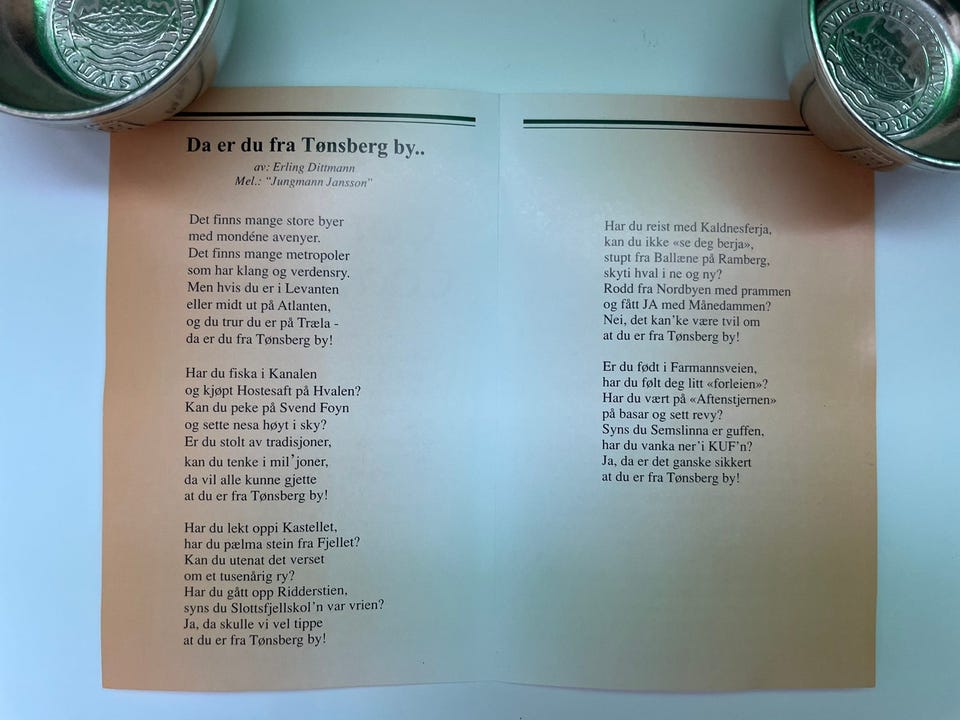 Da er du fra Tønsberg by..
av: Erling Dittmann
Mel.: "Jungmann Jansson"

Det finns mange store byer
med mondéne avenyer.
Det finns mange metropoler
som har klang og verdensry.
Men hvis du er i Levanten
eller midt ut på Atlanten,
og du trur du er på Træla -
da er du fra Tønsberg by!

Har du fiska i Kanalen
og kjøpt Hostesaft på Hvalen?
Kan du peke på Svend Foyn
og sette nesa høyt i sky?
Er du stolt av tradisjoner,
kan du tenke i mil'joner,
da vil alle kunne gjette
at du er fra Tønsberg by!

Har du lekt oppi Kastellet,
har du pælma stein fra Fjellet?
Kan du utenat det verset
om et tusenårig ry?
Har du gått opp Ridderstien,
syns du Slottsfjellskol'n var vrien?
Ja, da skulle vi vel tippe
at du er fra Tønsberg by!

Har du reist med Kaldnesferja,
kan du ikke «se deg berja»,
stupt fra Ballæne på Ramberg,
skyti hval i ne og ny?
Rodd fra Nordbyen med prammen
og fått JA med Månedammen?
Nei, det kan'ke være tvil om
at du er fra Tønsberg by!

Er du født i Farmannsveien,
har du følt deg litt «forleien»?
Har du vært på «Aftenstjernen»
på basar og sett revy?
Syns du Semslinna er guffen,
har du vanka ner'i KUF'n?
Ja, da er det ganske sikkert
at du er fra Tønsberg by!